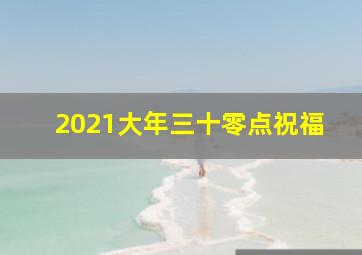 2021大年三十零点祝福